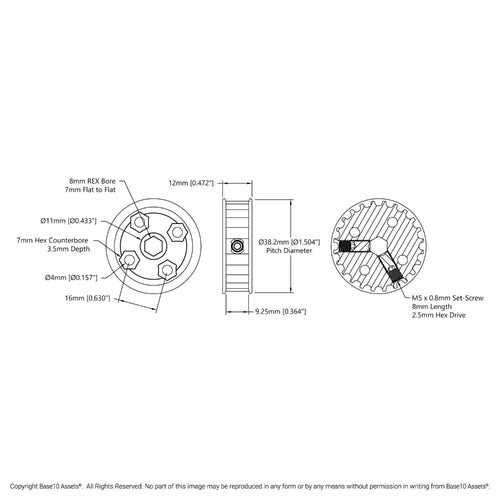 8mm REX Bore
7mm Flat to Flat

Ø11mm [Ø0.433"]

7mm Hex Counterbore
3.5mm Depth

Ø4mm [Ø0.157"]

16mm [0.630"]

12mm [0.472"]

Ø38.2mm [Ø1.504"]
Pitch Diameter

9.25mm [0.364"]

M5 x 0.8mm Set-Screw
8mm Length
2.5mm Hex Drive

Copyright Base10 Assets®. All Rights Reserved. No part of this image may be reproduced in any form or by any means without permission in writing from Base10 Assets®.